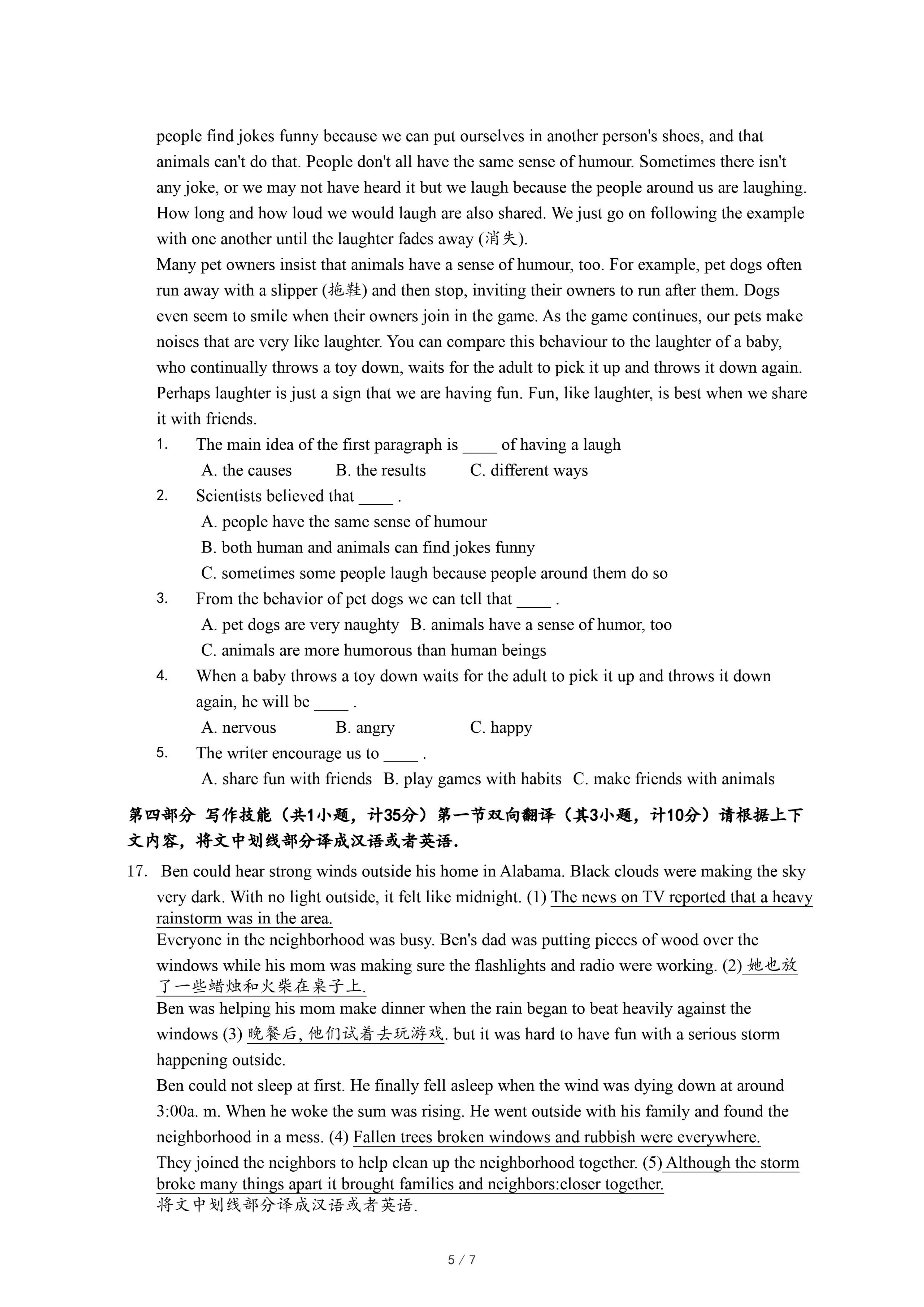 people find jokes funny because we can put ourselves in another person's shoes, and that animals can't do that. People don't all have the same sense of humour. Sometimes there isn't any joke, or we may not have heard it but we laugh because the people around us are laughing. How long and how loud we would laugh are also shared. We just go on following the example with one another until the laughter fades away (消失).

Many pet owners insist that animals have a sense of humour, too. For example, pet dogs often run away with a slipper (拖鞋) and then stop, inviting their owners to run after them. Dogs even seem to smile when their owners join in the game. As the game continues, our pets make noises that are very like laughter. You can compare this behaviour to the laughter of a baby, who continually throws a toy down, waits for the adult to pick it up and throws it down again. Perhaps laughter is just a sign that we are having fun. Fun, like laughter, is best when we share it with friends.

1. The main idea of the first paragraph is ____ of having a laugh
A. the causes B. the results C. different ways

2. Scientists believed that ____ .
A. people have the same sense of humour
B. both human and animals can find jokes funny
C. sometimes some people laugh because people around them do so

3. From the behavior of pet dogs we can tell that ____ .
A. pet dogs are very naughty B. animals have a sense of humor, too
C. animals are more humorous than human beings

4. When a baby throws a toy down waits for the adult to pick it up and throws it down again, he will be ____ .
A. nervous B. angry C. happy

5. The writer encourage us to ____ .
A. share fun with friends B. play games with habits C. make friends with animals

第四部分 写作技能（共1小题，计35分）第一节双向翻译（其3小题，计10分）请根据上下文内容，将文中划线部分译成汉语或者英语.

17. Ben could hear strong winds outside his home in Alabama. Black clouds were making the sky very dark. With no light outside, it felt like midnight. (1) The news on TV reported that a heavy rainstorm was in the area.
Everyone in the neighborhood was busy. Ben's dad was putting pieces of wood over the windows while his mom was making sure the flashlights and radio were working. (2) 她也放了一些蜡烛和火柴在桌子上.
Ben was helping his mom make dinner when the rain began to beat heavily against the windows (3) 晚餐后, 他们试着去玩游戏. but it was hard to have fun with a serious storm happening outside.
Ben could not sleep at first. He finally fell asleep when the wind was dying down at around 3:00a. m. When he woke the sum was rising. He went outside with his family and found the neighborhood in a mess. (4) Fallen trees broken windows and rubbish were everywhere.
They joined the neighbors to help clean up the neighborhood together. (5) Although the storm broke many things apart it brought families and neighbors:closer together.
将文中划线部分译成汉语或者英语.

5 / 7